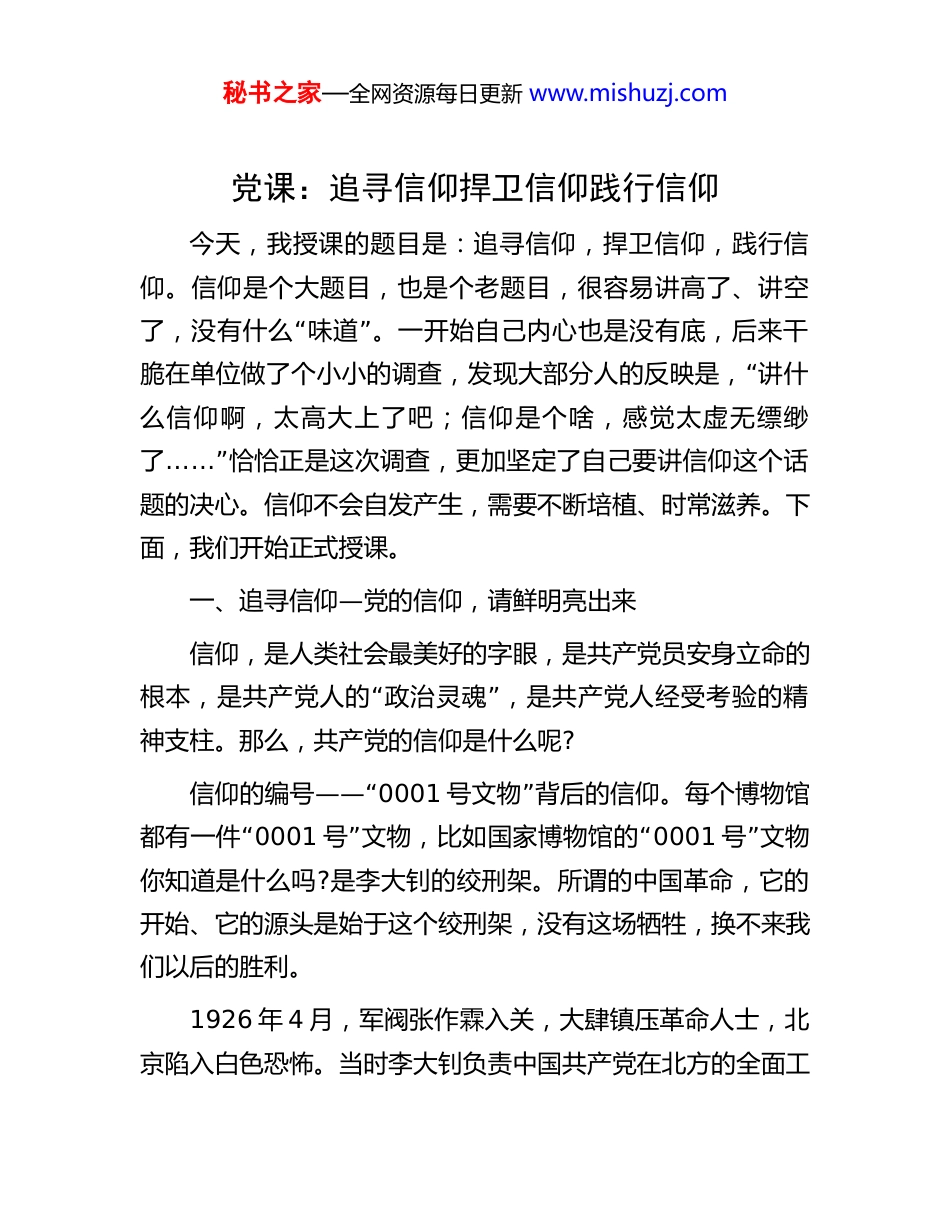 秘书之家—全网资源每日更新 www.mishuzj.com

党课：追寻信仰捍卫信仰践行信仰

今天，我授课的题目是：追寻信仰，捍卫信仰，践行信仰。信仰是个大题目，也是个老题目，很容易讲高了、讲空了，没有什么“味道”。一开始自己内心也是没有底，后来干脆在单位做了个小小的调查，发现大部分人的反映是，“讲什么信仰啊，太高大上了吧；信仰是个啥，感觉太虚无缥缈了……”恰恰正是这次调查，更加坚定了自己要讲信仰这个话题的决心。信仰不会自发产生，需要不断培植、时常滋养。下面，我们开始正式授课。

一、追寻信仰—党的信仰，请鲜明亮出来

信仰，是人类社会最美好的字眼，是共产党员安身立命的根本，是共产党人的“政治灵魂”，是共产党人经受考验的精神支柱。那么，共产党的信仰是什么呢?

信仰的编号——“0001 号文物”背后的信仰。每个博物馆都有一件“0001 号”文物，比如国家博物馆的“0001 号”文物你知道是什么吗?是李大钊的绞刑架。所谓的中国革命，它的开始、它的源头是始于这个绞刑架，没有这场牺牲，换不来我们以后的胜利。

1926 年 4 月，军阀张作霖入关，大肆镇压革命人士，北京陷入白色恐怖。当时李大钊负责中国共产党在北方的全面工